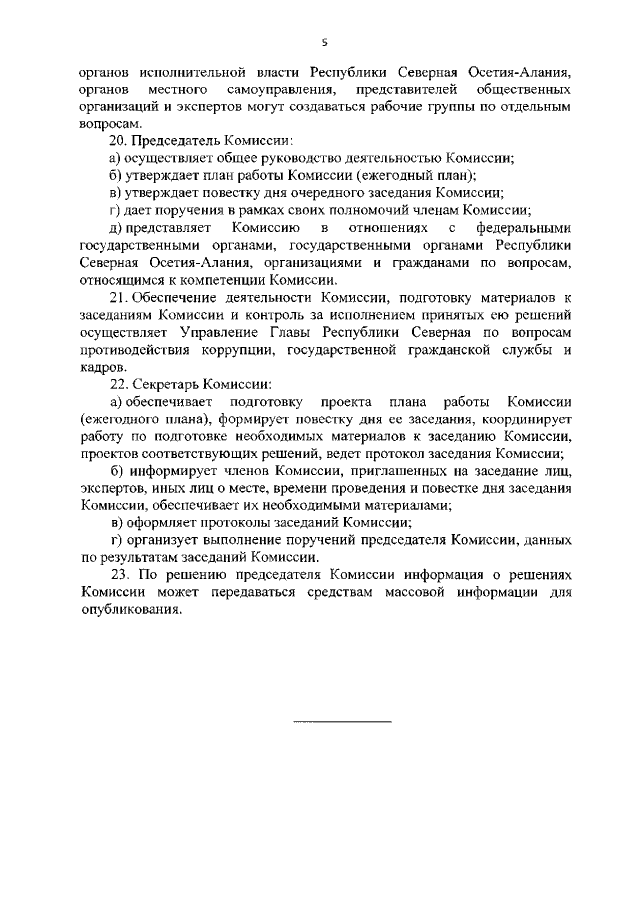 5

органов исполнительной власти Республики Северная Осетия-Алания, органов местного самоуправления, представителей общественных организаций и экспертов могут создаваться рабочие группы по отдельным вопросам.

20. Председатель Комиссии:

а) осуществляет общее руководство деятельностью Комиссии;

б) утверждает план работы Комиссии (ежегодный план);

в) утверждает повестку дня очередного заседания Комиссии;

г) дает поручения в рамках своих полномочий членам Комиссии;

д) представляет Комиссию в отношениях с федеральными государственными органами, государственными органами Республики Северная Осетия-Алания, организациями и гражданами по вопросам, относящимся к компетенции Комиссии.

21. Обеспечение деятельности Комиссии, подготовку материалов к заседаниям Комиссии и контроль за исполнением принятых ею решений осуществляет Управление Главы Республики Северная по вопросам противодействия коррупции, государственной гражданской службы и кадров.

22. Секретарь Комиссии:

а) обеспечивает подготовку проекта плана работы Комиссии (ежегодного плана), формирует повестку дня ее заседания, координирует работу по подготовке необходимых материалов к заседанию Комиссии, проектов соответствующих решений, ведет протокол заседания Комиссии;

б) информирует членов Комиссии, приглашенных на заседание лиц, экспертов, иных лиц о месте, времени проведения и повестке дня заседания Комиссии, обеспечивает их необходимыми материалами;

в) оформляет протоколы заседаний Комиссии;

г) организует выполнение поручений председателя Комиссии, данных по результатам заседаний Комиссии.

23. По решению председателя Комиссии информация о решениях Комиссии может передаваться средствам массовой информации для опубликования.